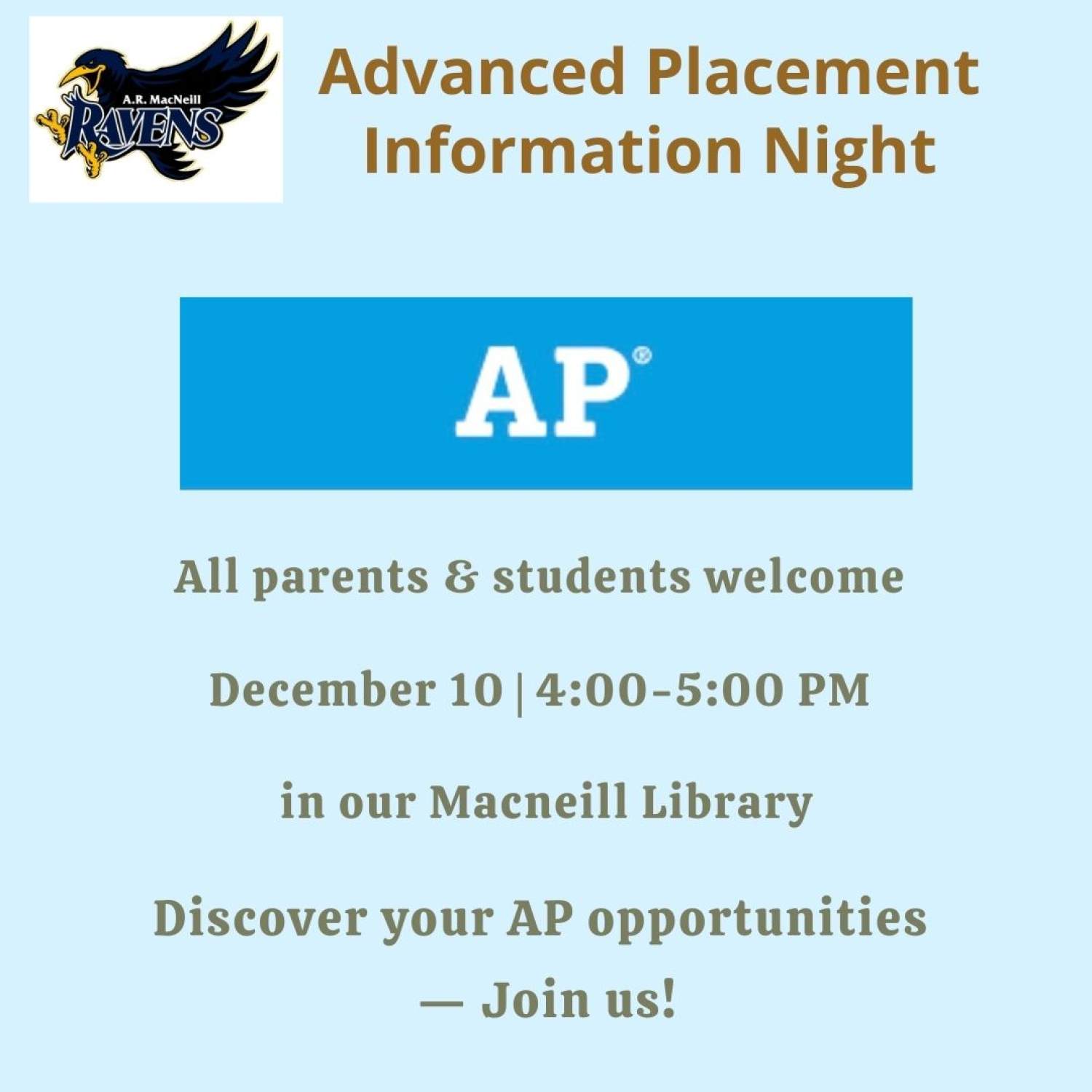 A.R. MacNeill
RAVENS

Advanced Placement Information Night

AP®

All parents & students welcome

December 10 | 4:00-5:00 PM

in our Macneill Library

Discover your AP opportunities — Join us!